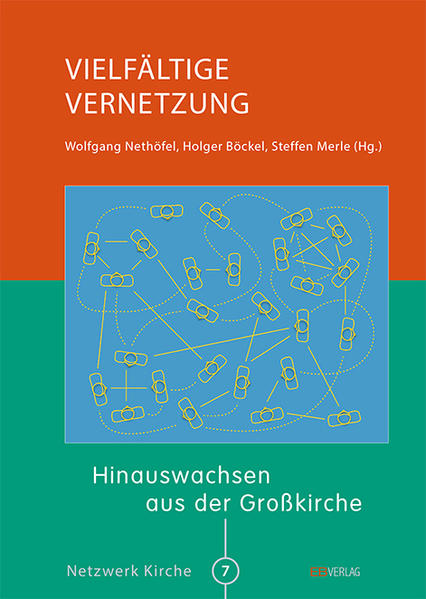 VIELFÄLTIGE VERNETZUNG

Wolfgang Nethöfel, Holger Böckel, Steffen Merle (Hg.)

Hinauswachsen aus der Großkirche

Netzwerk Kirche 7

EBVERLAG